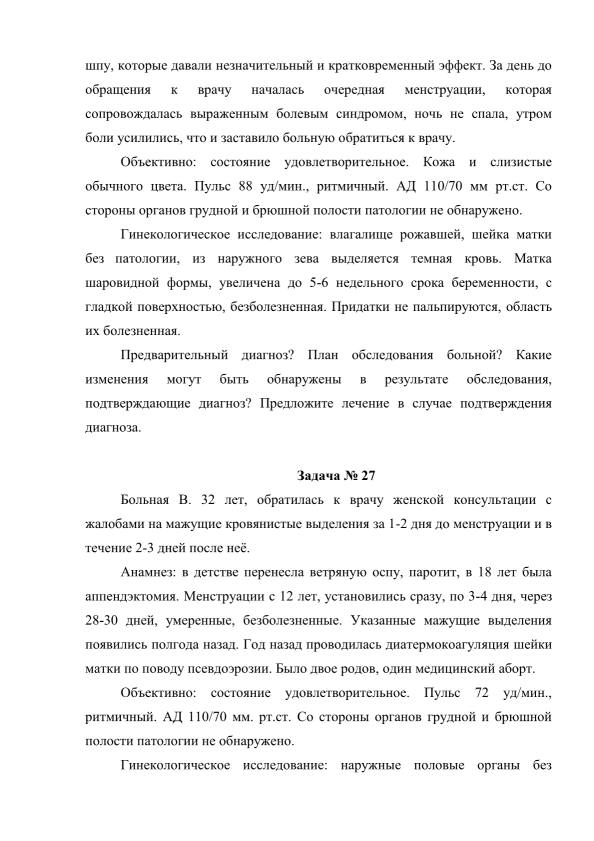 шпу, которые давали незначительный и кратковременный эффект. За день до обращения к врачу началась очередная менструации, которая сопровождалась выраженным болевым синдромом, ночь не спала, утром боли усилились, что и заставило больную обратиться к врачу.

Объективно: состояние удовлетворительное. Кожа и слизистые обычного цвета. Пульс 88 уд/мин., ритмичный. АД 110/70 мм рт.ст. Со стороны органов грудной и брюшной полости патологии не обнаружено.

Гинекологическое исследование: влагалище рожавшей, шейка матки без патологии, из наружного зева выделяется темная кровь. Матка шаровидной формы, увеличена до 5-6 недельного срока беременности, с гладкой поверхностью, безболезненная. Придатки не пальпируются, область их болезненная.

Предварительный диагноз? План обследования больной? Какие изменения могут быть обнаружены в результате обследования, подтверждающие диагноз? Предложите лечение в случае подтверждения диагноза.

Задача № 27

Больная В. 32 лет, обратилась к врачу женской консультации с жалобами на мажущие кровянистые выделения за 1-2 дня до менструации и в течение 2-3 дней после неё.

Анамнез: в детстве перенесла ветряную оспу, паротит, в 18 лет была аппендэктомия. Менструации с 12 лет, установились сразу, по 3-4 дня, через 28-30 дней, умеренные, безболезненные. Указанные мажущие выделения появились полгода назад. Год назад проводилась диатермокоагуляция шейки матки по поводу псевдоэрозии. Было двое родов, один медицинский аборт.

Объективно: состояние удовлетворительное. Пульс 72 уд/мин., ритмичный. АД 110/70 мм. рт.ст. Со стороны органов грудной и брюшной полости патологии не обнаружено.

Гинекологическое исследование: наружные половые органы без